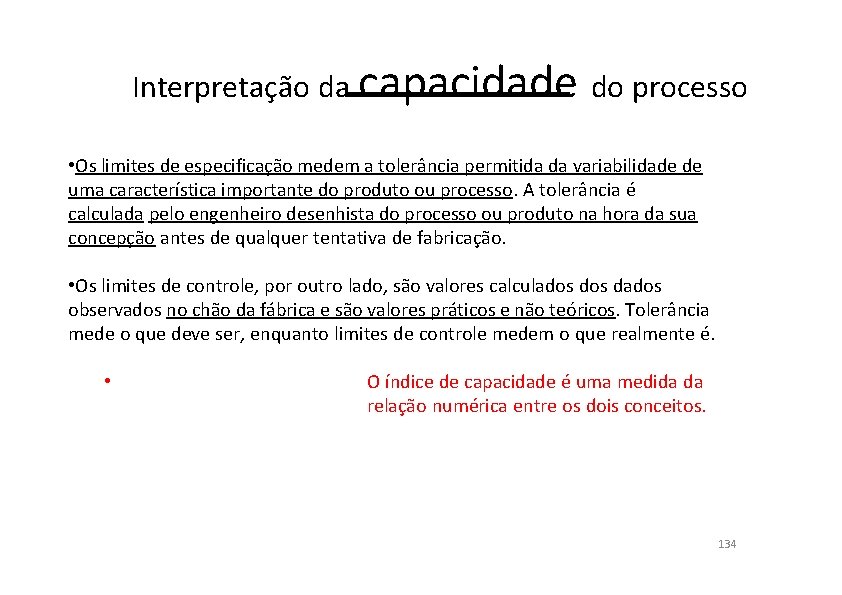 Interpretação da capacidade do processo

•Os limites de especificação medem a tolerância permitida da variabilidade de uma característica importante do produto ou processo. A tolerância é calculada pelo engenheiro desenhista do processo ou produto na hora da sua concepção antes de qualquer tentativa de fabricação.

•Os limites de controle, por outro lado, são valores calculados dos dados observados no chão da fábrica e são valores práticos e não teóricos. Tolerância mede o que deve ser, enquanto limites de controle medem o que realmente é.

•

O índice de capacidade é uma medida da relação numérica entre os dois conceitos.

134